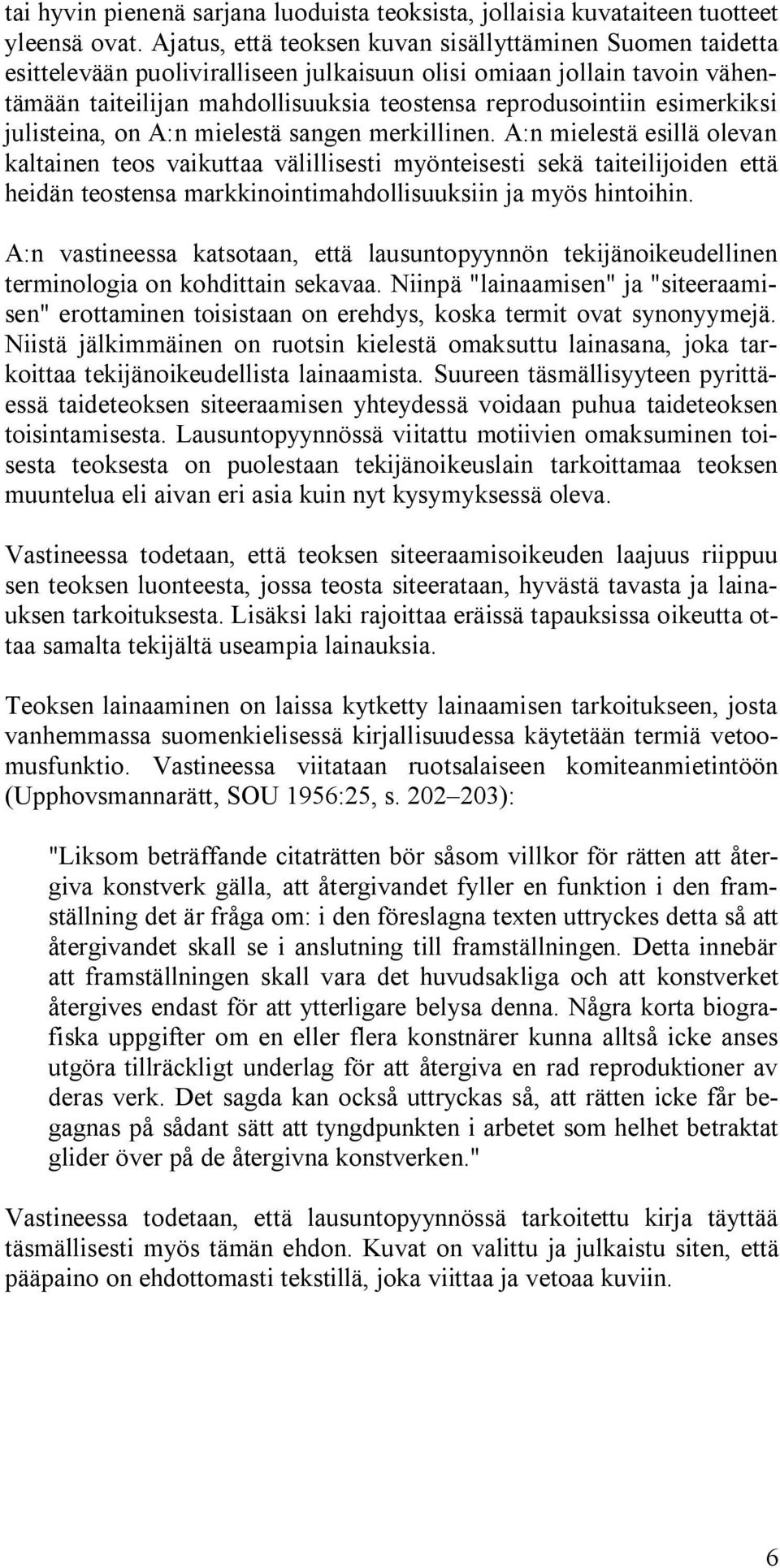 tai hyvin pienenä sarjana luoduista teoksista, jollaisia kuvataiteen tuotteet yleensä ovat. Ajatus, että teoksen kuvan sisällyttäminen Suomen taidetta esittelevään puoliviralliseen julkaisuun olisi omiaan jollain tavoin vähentämään taiteilijan mahdollisuuksia teostensa reprodusointiin esimerkiksi julisteina, on A:n mielestä sangen merkillinen. A:n mielestä esillä olevan kaltainen teos vaikuttaa välillisesti myönteisesti sekä taiteilijoiden että heidän teostensa markkinointimahdollisuuksiin ja myös hintoihin.

A:n vastineessa katsotaan, että lausuntopyynnön tekijänoikeudellinen terminologia on kohdittain sekavaa. Niinpä "lainaamisen" ja "siteeraamisen" erottaminen toisistaan on erehdys, koska termit ovat synonyymejä. Niistä jälkimmäinen on ruotsin kielestä omaksuttu lainasana, joka tarkoittaa tekijänoikeudellista lainaamista. Suureen täsmällisyyteen pyrittäessä taideteoksen siteeraamisen yhteydessä voidaan puhua taideteoksen toisintamisesta. Lausuntopyynnössä viitattu motiivien omaksuminen toisesta teoksesta on puolestaan tekijänoikeuslain tarkoittamaa teoksen muuntelua eli aivan eri asia kuin nyt kysymyksessä oleva.

Vastineessa todetaan, että teoksen siteeraamisoikeuden laajuus riippuu sen teoksen luonteesta, jossa teosta siteerataan, hyvästä tavasta ja lainauksen tarkoituksesta. Lisäksi laki rajoittaa eräissä tapauksissa oikeutta ottaa samalta tekijältä useampia lainauksia.

Teoksen lainaaminen on laissa kytketty lainaamisen tarkoitukseen, josta vanhemmassa suomenkielisessä kirjallisuudessa käytetään termiä vetoomusfunktio. Vastineessa viitataan ruotsalaiseen komiteanmietintöön (Upphovsmannarätt, SOU 1956:25, s. 202–203):

"Liksom beträffande citaträtten bör såsom villkor för rätten att återgiva konstverk gälla, att återgivandet fyller en funktion i den framställning det är fråga om: i den föreslagna texten uttryckes detta så att återgivandet skall se i anslutning till framställningen. Detta innebär att framställningen skall vara det huvudsakliga och att konstverket återgives endast för att ytterligare belysa denna. Några korta biografiska uppgifter om en eller flera konstnärer kunna alltså icke anses utgöra tillräckligt underlag för att återgiva en rad reproduktioner av deras verk. Det sagda kan också uttryckas så, att rätten icke får begagnas på sådant sätt att tyngdpunkten i arbetet som helhet betraktat glider över på de återgivna konstverken."

Vastineessa todetaan, että lausuntopyynnössä tarkoitettu kirja täyttää täsmällisesti myös tämän ehdon. Kuvat on valittu ja julkaistu siten, että pääpaino on ehdottomasti tekstillä, joka viittaa ja vetoaa kuviin.

6